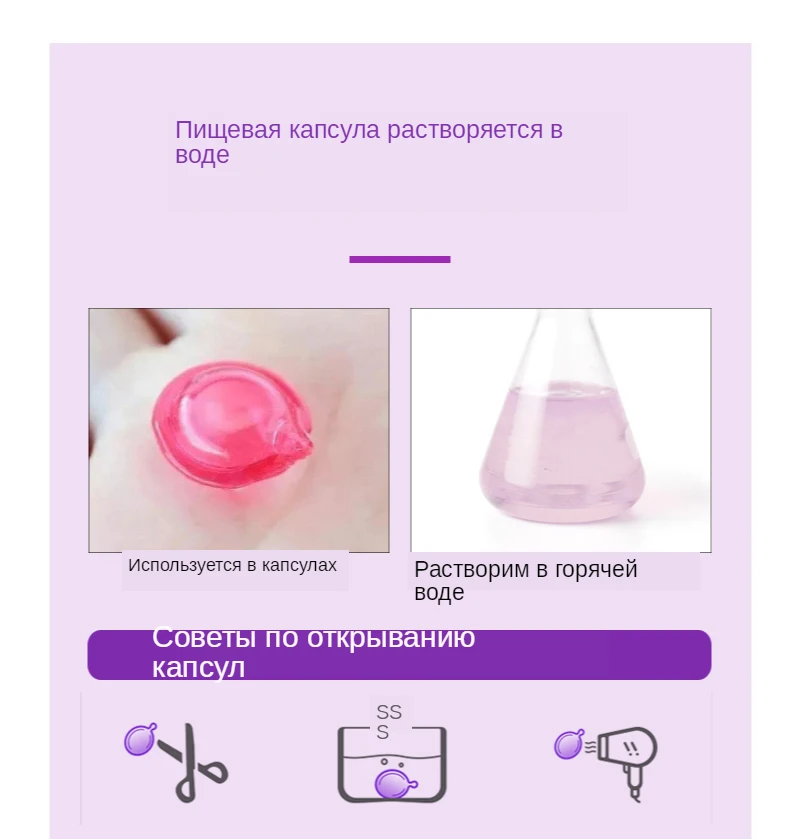 Пищевая капсула растворяется в воде

Используется в капсулах

Растворим в горячей воде

Советы по открыванию капсул

SS
S